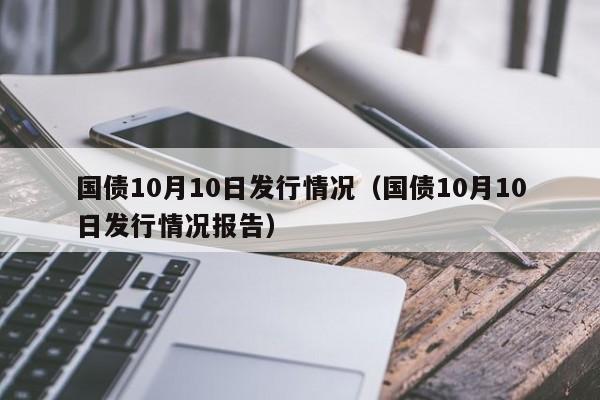 国债10月10日发行情况（国债10月10日发行情况报告）